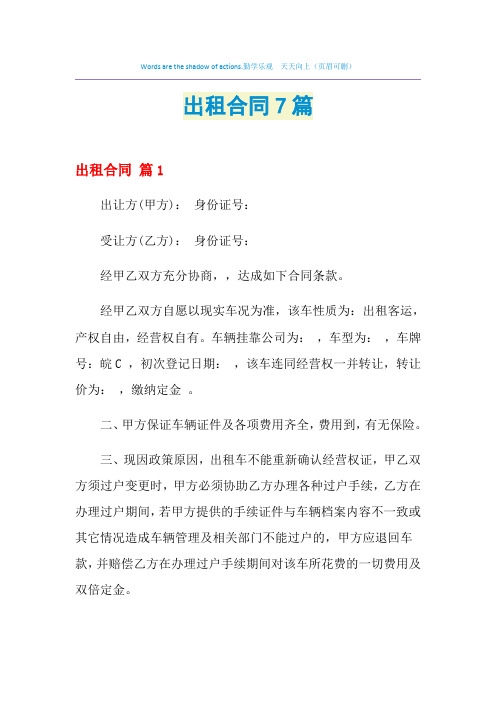 Words are the shadow of actions.勤学乐观　天天向上（页眉可删）

出租合同7篇

出租合同 篇1

出让方(甲方)：　身份证号：

受让方(乙方)：　身份证号：

经甲乙双方充分协商，，达成如下合同条款。

经甲乙双方自愿以现实车况为准，该车性质为：出租客运，产权自由，经营权自有。车辆挂靠公司为：　，车型为：　，车牌号：皖C ，初次登记日期：　，该车连同经营权一并转让，转让价为：　，缴纳定金　。

二、甲方保证车辆证件及各项费用齐全，费用到，有无保险。

三、现因政策原因，出租车不能重新确认经营权证，甲乙双方须过户变更时，甲方必须协助乙方办理各种过户手续，乙方在办理过户期间，若甲方提供的手续证件与车辆档案内容不一致或其它情况造成车辆管理及相关部门不能过户的，甲方应退回车款，并赔偿乙方在办理过户手续期间对该车所花费的一切费用及双倍定金。